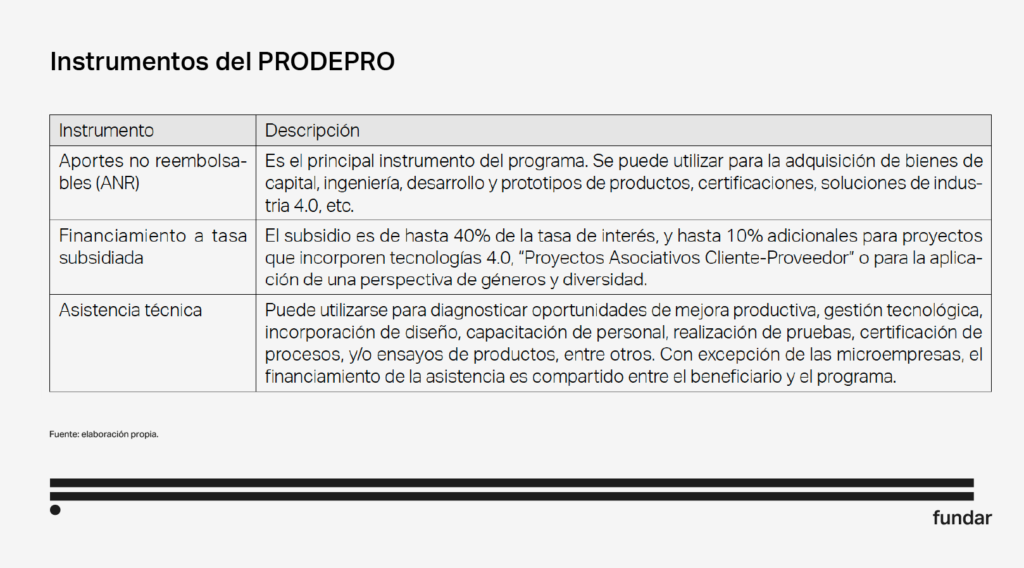 Instrumentos del PRODEPRO

| Instrumento | Descripción |
|---|---|
| Aportes no reembolsables (ANR) | Es el principal instrumento del programa. Se puede utilizar para la adquisición de bienes de capital, ingeniería, desarrollo y prototipos de productos, certificaciones, soluciones de industria 4.0, etc. |
| Financiamiento a tasa subsidiada | El subsidio es de hasta 40% de la tasa de interés, y hasta 10% adicionales para proyectos que incorporen tecnologías 4.0, "Proyectos Asociativos Cliente-Proveedor" o para la aplicación de una perspectiva de géneros y diversidad. |
| Asistencia técnica | Puede utilizarse para diagnosticar oportunidades de mejora productiva, gestión tecnológica, incorporación de diseño, capacitación de personal, realización de pruebas, certificación de procesos, y/o ensayos de productos, entre otros. Con excepción de las microempresas, el financiamiento de la asistencia es compartido entre el beneficiario y el programa. |

Fuente: elaboración propia.

fundar